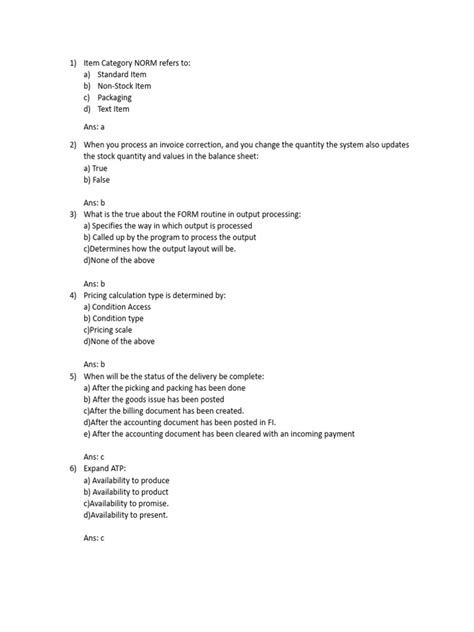 1) Item Category NORM refers to:
a) Standard Item
b) Non-Stock Item
c) Packaging
d) Text Item

Ans: a

2) When you process an invoice correction, and you change the quantity the system also updates the stock quantity and values in the balance sheet:
a) True
b) False

Ans: b

3) What is the true about the FORM routine in output processing:
a) Specifies the way in which output is processed
b) Called up by the program to process the output
c)Determines how the output layout will be.
d)None of the above

Ans: b

4) Pricing calculation type is determined by:
a) Condition Access
b) Condition type
c)Pricing scale
d)None of the above

Ans: b

5) When will be the status of the delivery be complete:
a) After the picking and packing has been done
b) After the goods issue has been posted
c)After the billing document has been created.
d)After the accounting document has been posted in FI.
e) After the accounting document has been cleared with an incoming payment

Ans: c

6) Expand ATP:
a) Availability to produce
b) Availability to product
c)Availability to promise.
d)Availability to present.

Ans: c